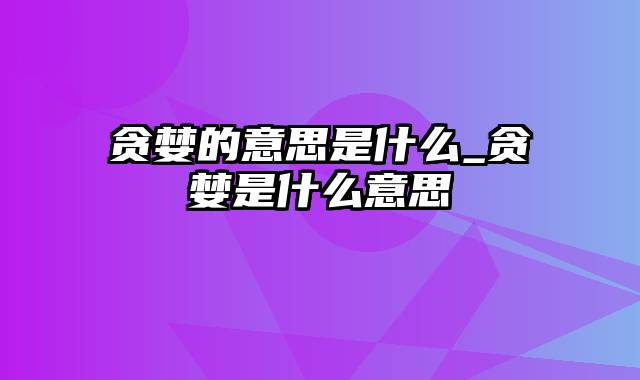 贪婪的意思是什么_贪婪是什么意思